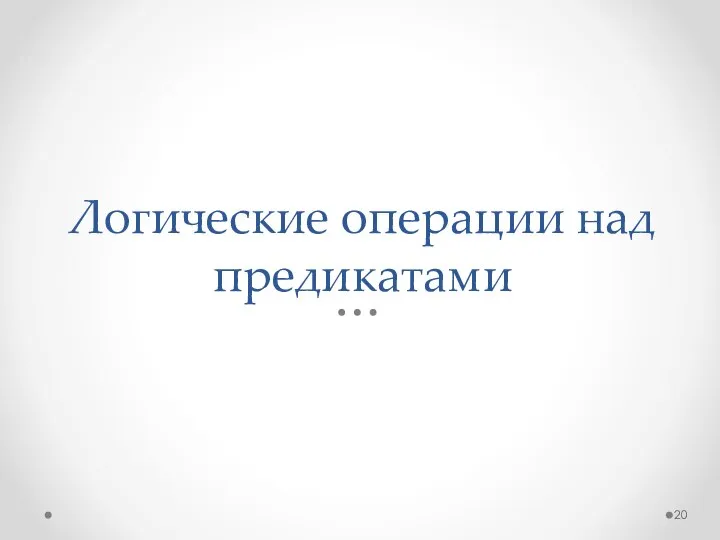 Логические операции над предикатами

20